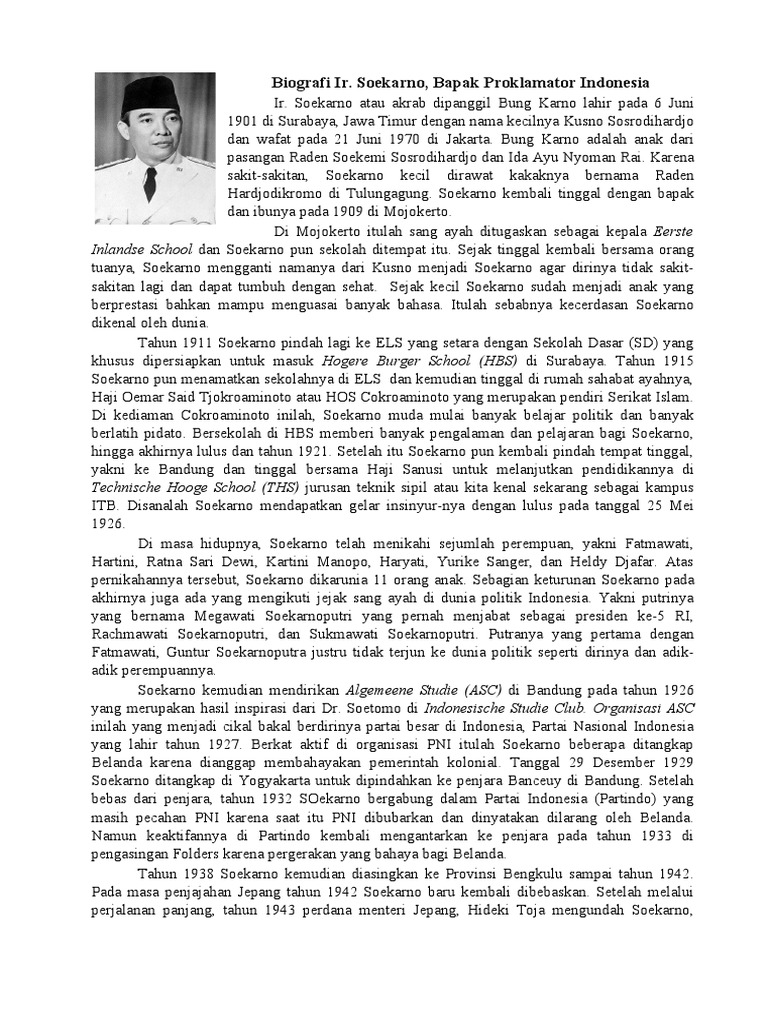 Biografi Ir. Soekarno, Bapak Proklamator Indonesia

Ir. Soekarno atau akrab dipanggil Bung Karno lahir pada 6 Juni 1901 di Surabaya, Jawa Timur dengan nama kecilnya Kusno Sosrodihardjo dan wafat pada 21 Juni 1970 di Jakarta. Bung Karno adalah anak dari pasangan Raden Soekemi Sosrodihardjo dan Ida Ayu Nyoman Rai. Karena sakit-sakitan, Soekarno kecil dirawat kakaknya bernama Raden Hardjodikromo di Tulungagung. Soekarno kembali tinggal dengan bapak dan ibunya pada 1909 di Mojokerto.

Di Mojokerto itulah sang ayah ditugaskan sebagai kepala Eerste Inlandse School dan Soekarno pun sekolah ditempat itu. Sejak tinggal kembali bersama orang tuanya, Soekarno mengganti namanya dari Kusno menjadi Soekarno agar dirinya tidak sakit-sakitan lagi dan dapat tumbuh dengan sehat. Sejak kecil Soekarno sudah menjadi anak yang berprestasi bahkan mampu menguasai banyak bahasa. Itulah sebabnya kecerdasan Soekarno dikenal oleh dunia.

Tahun 1911 Soekarno pindah lagi ke ELS yang setara dengan Sekolah Dasar (SD) yang khusus dipersiapkan untuk masuk Hogere Burger School (HBS) di Surabaya. Tahun 1915 Soekarno pun menamatkan sekolahnya di ELS dan kemudian tinggal di rumah sahabat ayahnya, Haji Oemar Said Tjokroaminoto atau HOS Cokroaminoto yang merupakan pendiri Serikat Islam. Di kediaman Cokroaminoto inilah, Soekarno muda mulai banyak belajar politik dan banyak berlatih pidato. Bersekolah di HBS memberi banyak pengalaman dan pelajaran bagi Soekarno, hingga akhirnya lulus dan tahun 1921. Setelah itu Soekarno pun kembali pindah tempat tinggal, yakni ke Bandung dan tinggal bersama Haji Sanusi untuk melanjutkan pendidikannya di Technische Hooge School (THS) jurusan teknik sipil atau kita kenal sekarang sebagai kampus ITB. Disanalah Soekarno mendapatkan gelar insinyur-nya dengan lulus pada tanggal 25 Mei 1926.

Di masa hidupnya, Soekarno telah menikahi sejumlah perempuan, yakni Fatmawati, Hartini, Ratna Sari Dewi, Kartini Manopo, Haryati, Yurike Sanger, dan Heldy Djafar. Atas pernikahannya tersebut, Soekarno dikarunia 11 orang anak. Sebagian keturunan Soekarno pada akhirnya juga ada yang mengikuti jejak sang ayah di dunia politik Indonesia. Yakni putrinya yang bernama Megawati Soekarnoputri yang pernah menjabat sebagai presiden ke-5 RI, Rachmawati Soekarnoputri, dan Sukmawati Soekarnoputri. Putranya yang pertama dengan Fatmawati, Guntur Soekarnoputra justru tidak terjun ke dunia politik seperti dirinya dan adik-adik perempuannya.

Soekarno kemudian mendirikan Algemeene Studie (ASC) di Bandung pada tahun 1926 yang merupakan hasil inspirasi dari Dr. Soetomo di Indonesische Studie Club. Organisasi ASC inilah yang menjadi cikal bakal berdirinya partai besar di Indonesia, Partai Nasional Indonesia yang lahir tahun 1927. Berkat aktif di organisasi PNI itulah Soekarno beberapa ditangkap Belanda karena dianggap membahayakan pemerintah kolonial. Tanggal 29 Desember 1929 Soekarno ditangkap di Yogyakarta untuk dipindahkan ke penjara Banceuy di Bandung. Setelah bebas dari penjara, tahun 1932 SOekarno bergabung dalam Partai Indonesia (Partindo) yang masih pecahan PNI karena saat itu PNI dibubarkan dan dinyatakan dilarang oleh Belanda. Namun keaktifannya di Partindo kembali mengantarkan ke penjara pada tahun 1933 di pengasingan Folders karena pergerakan yang bahaya bagi Belanda.

Tahun 1938 Soekarno kemudian diasingkan ke Provinsi Bengkulu sampai tahun 1942. Pada masa penjajahan Jepang tahun 1942 Soekarno baru kembali dibebaskan. Setelah melalui perjalanan panjang, tahun 1943 perdana menteri Jepang, Hideki Toja mengundah Soekarno,